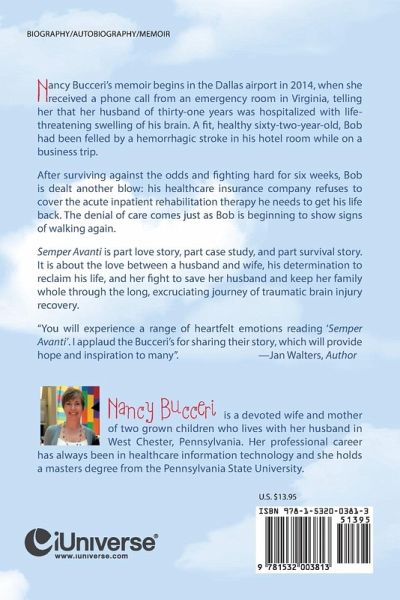 BIOGRAPHY/AUTOBIOGRAPHY/MEMOIR

Nancy Bucceri's memoir begins in the Dallas airport in 2014, when she received a phone call from an emergency room in Virginia, telling her that her husband of thirty-one years was hospitalized with life-threatening swelling of his brain. A fit, healthy sixty-two-year-old, Bob had been felled by a hemorrhagic stroke in his hotel room while on a business trip.

After surviving against the odds and fighting hard for six weeks, Bob is dealt another blow: his healthcare insurance company refuses to cover the acute inpatient rehabilitation therapy he needs to get his life back. The denial of care comes just as Bob is beginning to show signs of walking again.

Semper Avanti is part love story, part case study, and part survival story. It is about the love between a husband and wife, his determination to reclaim his life, and her fight to save her husband and keep her family whole through the long, excruciating journey of traumatic brain injury recovery.

"You will experience a range of heartfelt emotions reading 'Semper Avanti'. I applaud the Bucceri's for sharing their story, which will provide hope and inspiration to many". —Jan Walters, Author

Nancy Bucceri is a devoted wife and mother of two grown children who lives with her husband in West Chester, Pennsylvania. Her professional career has always been in healthcare information technology and she holds a masters degree from the Pennsylvania State University.

U.S. $13.95

ISBN 978-1-5320-0381-3

51395

9 781532 003813

iUniverse
www.iuniverse.com